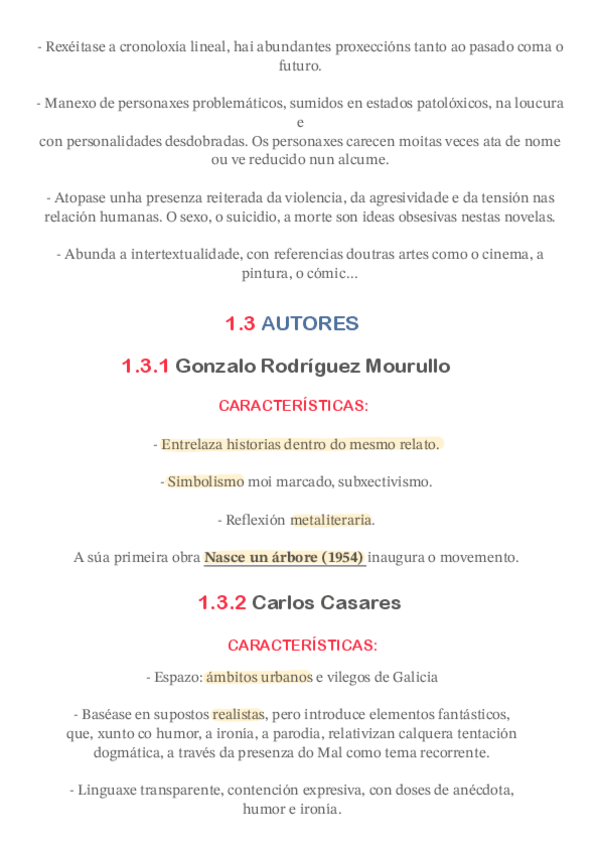 - Rexéitase a cronoloxía lineal, hai abundantes proxeccións tanto ao pasado coma o futuro.

- Manexo de personaxes problemáticos, sumidos en estados patolóxicos, na loucura e
con personalidades desdobradas. Os personaxes carecen moitas veces ata de nome ou ve reducido nun alcume.

- Atopase unha presenza reiterada da violencia, da agresividade e da tensión nas relación humanas. O sexo, o suicidio, a morte son ideas obsesivas nestas novelas.

- Abunda a intertextualidade, con referencias doutras artes como o cinema, a pintura, o cómic...

1.3 AUTORES

1.3.1 Gonzalo Rodríguez Mourullo

CARACTERÍSTICAS:

- Entrelaza historias dentro do mesmo relato.

- Simbolismo moi marcado, subxectivismo.

- Reflexión metaliteraria.

A súa primeira obra Nasce un árbore (1954) inaugura o movemento.

1.3.2 Carlos Casares

CARACTERÍSTICAS:

- Espazo: ámbitos urbanos e vilegos de Galicia

- Baséase en supostos realistas, pero introduce elementos fantásticos, que, xunto co humor, a ironía, a parodia, relativizan calquera tentación dogmática, a través da presenza do Mal como tema recorrente.

- Linguaxe transparente, contención expresiva, con doses de anécdota, humor e ironía.